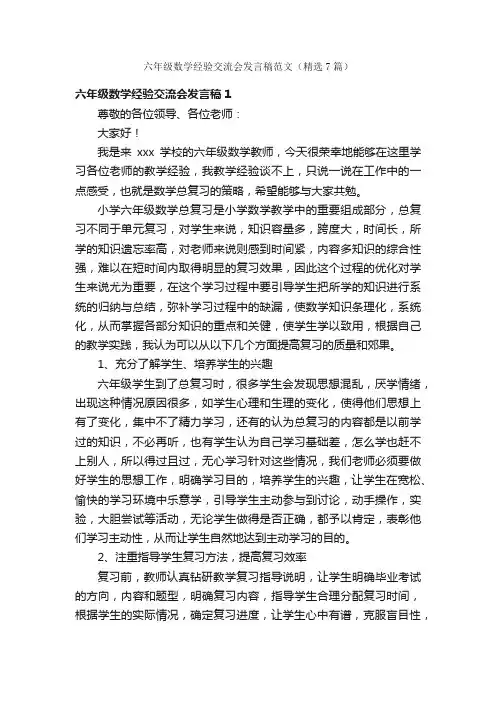 六年级数学经验交流会发言稿范文（精选7篇）

六年级数学经验交流会发言稿1

尊敬的各位领导、各位老师：

大家好！

我是来 xxx 学校的六年级数学教师，今天很荣幸地能够在这里学习各位老师的教学经验，我教学经验谈不上，只说一说在工作中的一点感受，也就是数学总复习的策略，希望能够与大家共勉。

小学六年级数学总复习是小学数学教学中的重要组成部分，总复习不同于单元复习，对学生来说，知识容量多，跨度大，时间长，所学的知识遗忘率高，对老师来说则感到时间紧，内容多知识的综合性强，难以在短时间内取得明显的复习效果，因此这个过程的优化对学生来说尤为重要，在这个学习过程中要引导学生把所学的知识进行系统的归纳与总结，弥补学习过程中的缺漏，使数学知识条理化，系统化，从而掌握各部分知识的重点和关键，使学生学以致用，根据自己的教学实践，我认为可以从以下几个方面提高复习的质量和郊果。

1、充分了解学生、培养学生的兴趣

六年级学生到了总复习时，很多学生会发现思想混乱，厌学情绪，出现这种情况原因很多，如学生心理和生理的变化，使得他们思想上有了变化，集中不了精力学习，还有的认为总复习的内容都是以前学过的知识，不必再听，也有学生认为自己学习基础差，怎么学也赶不上别人，所以得过且过，无心学习针对这些情况，我们老师必须要做好学生的思想工作，明确学习目的，培养学生的兴趣，让学生在宽松、愉快的学习环境中乐意学，引导学生主动参与到讨论，动手操作，实验，大胆尝试等活动，无论学生做得是否正确，都予以肯定，表彰他们学习主动性，从而让学生自然地达到主动学习的目的。

2、注重指导学生复习方法，提高复习效率

复习前，教师认真钻研教学复习指导说明，让学生明确毕业考试的方向，内容和题型，明确复习内容，指导学生合理分配复习时间，根据学生的实际情况，确定复习进度，让学生心中有谱，克服盲目性，